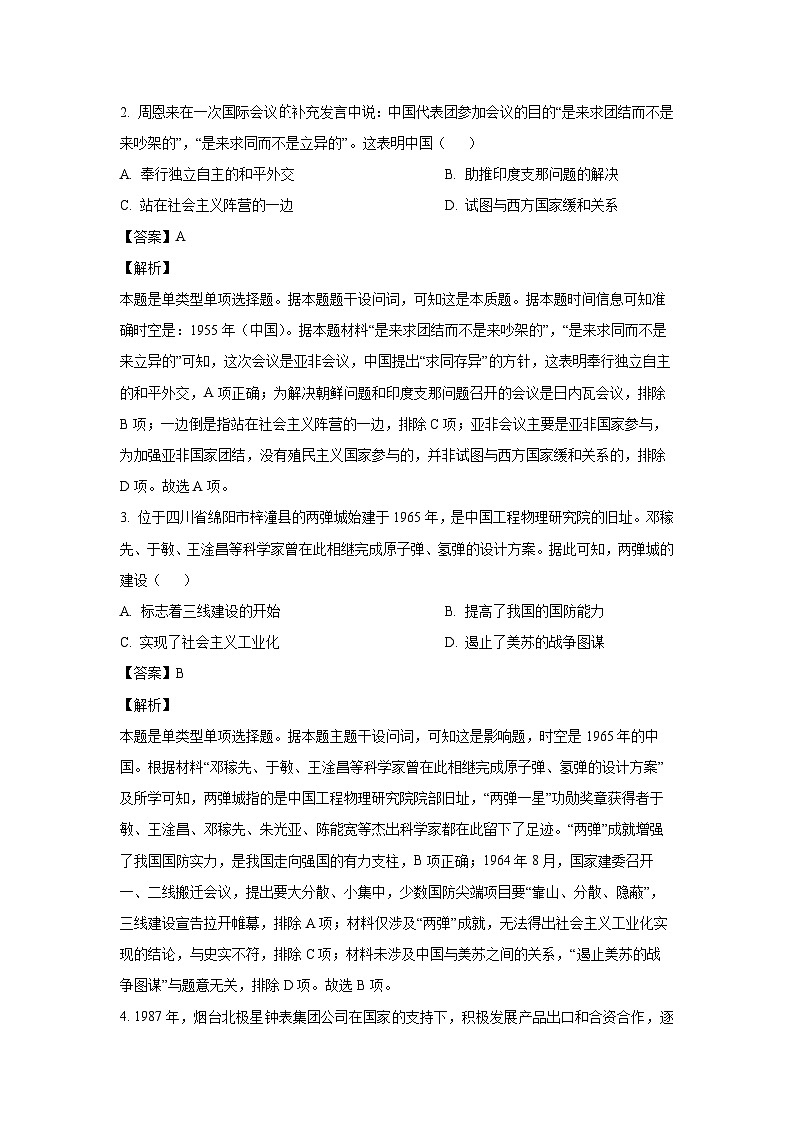 2. 周恩来在一次国际会议的补充发言中说：中国代表团参加会议的目的“是来求团结而不是来吵架的”，“是来求同而不是立异的”。这表明中国（　　）

A. 奉行独立自主的和平外交

B. 助推印度支那问题的解决

C. 站在社会主义阵营的一边

D. 试图与西方国家缓和关系

【答案】A

【解析】

本题是单类型单项选择题。据本题题干设问词，可知这是本质题。据本题时间信息可知准确时空是：1955 年（中国）。据本题材料“是来求团结而不是来吵架的”，“是来求同而不是来立异的”可知，这次会议是亚非会议，中国提出“求同存异”的方针，这表明奉行独立自主的和平外交，A 项正确；为解决朝鲜问题和印度支那问题召开的会议是日内瓦会议，排除 B 项；一边倒是指站在社会主义阵营的一边，排除 C 项；亚非会议主要是亚非国家参与，为加强亚非国家团结，没有殖民主义国家参与的，并非试图与西方国家缓和关系的，排除 D 项。故选 A 项。

3. 位于四川省绵阳市梓潼县的两弹城始建于 1965 年，是中国工程物理研究院的旧址。邓稼先、于敏、王淦昌等科学家曾在此相继完成原子弹、氢弹的设计方案。据此可知，两弹城的建设（　　）

A. 标志着三线建设的开始

B. 提高了我国的国防能力

C. 实现了社会主义工业化

D. 遏止了美苏的战争图谋

【答案】B

【解析】

本题是单类型单项选择题。据本题主题干设问词，可知这是影响题，时空是 1965 年的中国。根据材料“邓稼先、于敏、王淦昌等科学家曾在此相继完成原子弹、氢弹的设计方案”及所学可知，两弹城指的是中国工程物理研究院院部旧址，“两弹一星”功勋奖章获得者于敏、王淦昌、邓稼先、朱光亚、陈能宽等杰出科学家都在此留下了足迹。“两弹”成就增强了我国国防实力，是我国走向强国的有力支柱，B 项正确；1964 年 8 月，国家建委召开一、二线搬迁会议，提出要大分散、小集中，少数国防尖端项目要“靠山、分散、隐蔽”，三线建设宣告拉开帷幕，排除 A 项；材料仅涉及“两弹”成就，无法得出社会主义工业化实现的结论，与史实不符，排除 C 项；材料未涉及中国与美苏之间的关系，“遏止美苏的战争图谋”与题意无关，排除 D 项。故选 B 项。

4. 1987 年，烟台北极星钟表集团公司在国家的支持下，积极发展产品出口和合资合作，逐